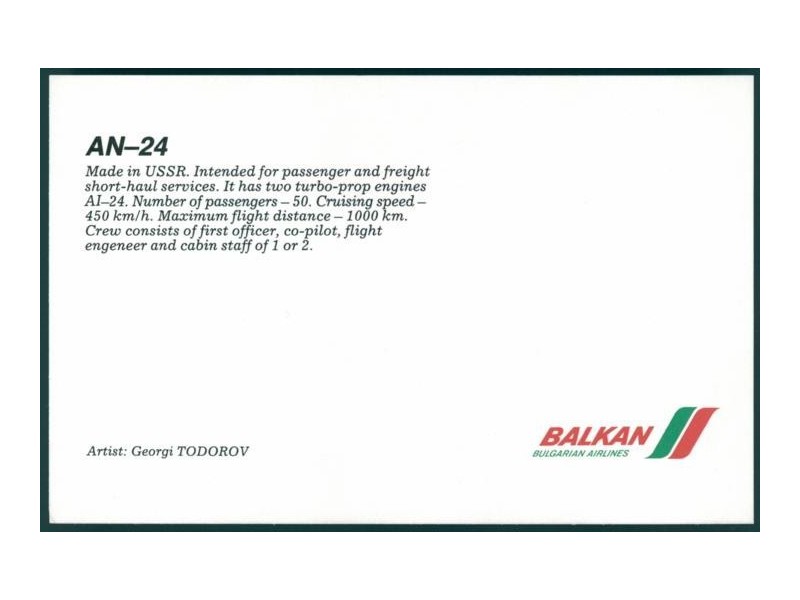 AN–24

Made in USSR. Intended for passenger and freight short-haul services. It has two turbo-prop engines AI–24. Number of passengers – 50. Cruising speed – 450 km/h. Maximum flight distance – 1000 km. Crew consists of first officer, co-pilot, flight engeneer and cabin staff of 1 or 2.

Artist: Georgi TODOROV

BALKAN
BULGARIAN AIRLINES